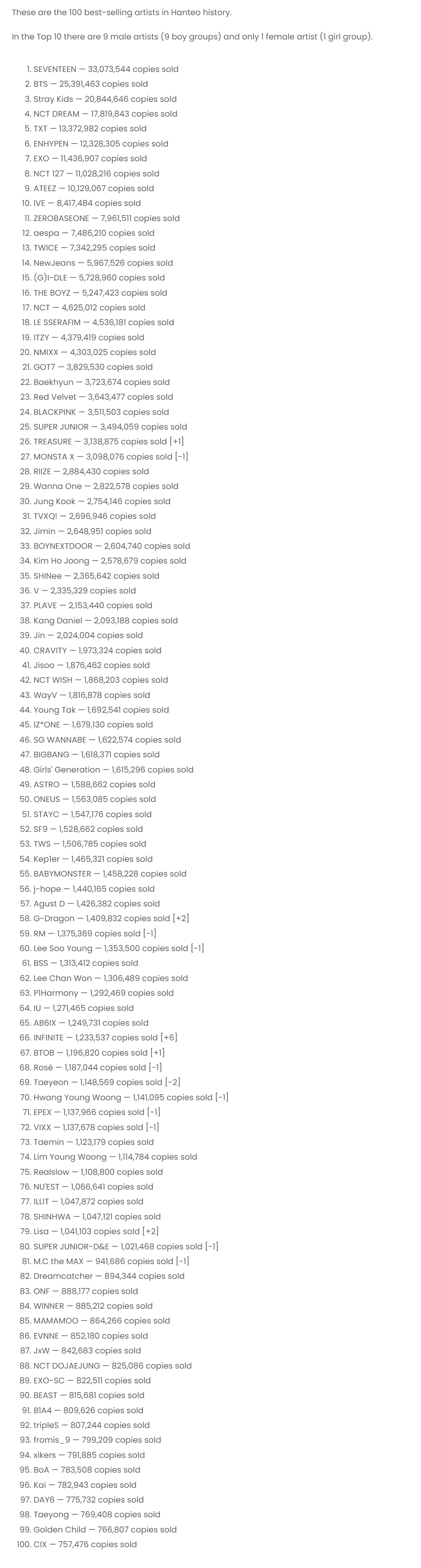 These are the 100 best-selling artists in Hanteo history.

In the Top 10 there are 9 male artists (9 boy groups) and only 1 female artist (1 girl group).

1. SEVENTEEN — 33,073,544 copies sold
2. BTS — 25,391,463 copies sold
3. Stray Kids — 20,844,646 copies sold
4. NCT DREAM — 17,819,843 copies sold
5. TXT — 13,372,982 copies sold
6. ENHYPEN — 12,328,305 copies sold
7. EXO — 11,436,907 copies sold
8. NCT 127 — 11,028,216 copies sold
9. ATEEZ — 10,129,067 copies sold
10. IVE — 8,417,484 copies sold
11. ZEROBASEONE — 7,961,511 copies sold
12. aespa — 7,486,210 copies sold
13. TWICE — 7,342,295 copies sold
14. NewJeans — 5,967,526 copies sold
15. (G)I-DLE — 5,728,960 copies sold
16. THE BOYZ — 5,247,423 copies sold
17. NCT — 4,625,012 copies sold
18. LE SSERAFIM — 4,536,181 copies sold
19. ITZY — 4,379,419 copies sold
20. NMIXX — 4,303,025 copies sold
21. GOT7 — 3,829,530 copies sold
22. Baekhyun — 3,723,674 copies sold
23. Red Velvet — 3,643,477 copies sold
24. BLACKPINK — 3,511,503 copies sold
25. SUPER JUNIOR — 3,494,059 copies sold
26. TREASURE — 3,138,875 copies sold [+1]
27. MONSTA X — 3,098,076 copies sold [-1]
28. RIIZE — 2,884,430 copies sold
29. Wanna One — 2,822,578 copies sold
30. Jung Kook — 2,754,146 copies sold
31. TVXQ! — 2,696,946 copies sold
32. Jimin — 2,648,951 copies sold
33. BOYNEXTDOOR — 2,604,740 copies sold
34. Kim Ho Joong — 2,578,679 copies sold
35. SHINee — 2,365,642 copies sold
36. V — 2,335,329 copies sold
37. PLAVE — 2,153,440 copies sold
38. Kang Daniel — 2,093,188 copies sold
39. Jin — 2,024,004 copies sold
40. CRAVITY — 1,973,324 copies sold
41. Jisoo — 1,876,462 copies sold
42. NCT WISH — 1,868,203 copies sold
43. WayV — 1,816,878 copies sold
44. Young Tak — 1,692,541 copies sold
45. IZ*ONE — 1,679,130 copies sold
46. SG WANNABE — 1,622,574 copies sold
47. BIGBANG — 1,618,371 copies sold
48. Girls' Generation — 1,615,296 copies sold
49. ASTRO — 1,588,662 copies sold
50. ONEUS — 1,563,085 copies sold
51. STAYC — 1,547,176 copies sold
52. SF9 — 1,528,662 copies sold
53. TWS — 1,506,785 copies sold
54. Kep1er — 1,465,321 copies sold
55. BABYMONSTER — 1,458,228 copies sold
56. j-hope — 1,440,165 copies sold
57. Agust D — 1,426,382 copies sold
58. G-Dragon — 1,409,832 copies sold [+2]
59. RM — 1,375,369 copies sold [-1]
60. Lee Soo Young — 1,353,500 copies sold [-1]
61. BSS — 1,313,412 copies sold
62. Lee Chan Won — 1,306,489 copies sold
63. P1Harmony — 1,292,469 copies sold
64. IU — 1,271,465 copies sold
65. AB6IX — 1,249,731 copies sold
66. INFINITE — 1,233,537 copies sold [+6]
67. BTOB — 1,196,820 copies sold [+1]
68. Rosé — 1,187,044 copies sold [-1]
69. Taeyeon — 1,148,569 copies sold [-2]
70. Hwang Young Woong — 1,141,095 copies sold [-1]
71. EPEX — 1,137,966 copies sold [-1]
72. VIXX — 1,137,678 copies sold [-1]
73. Taemin — 1,123,179 copies sold
74. Lim Young Woong — 1,114,784 copies sold
75. Realslow — 1,108,800 copies sold
76. NU'EST — 1,066,641 copies sold
77. ILLIT — 1,047,872 copies sold
78. SHINHWA — 1,047,121 copies sold
79. Lisa — 1,041,103 copies sold [+2]
80. SUPER JUNIOR-D&E — 1,021,468 copies sold [-1]
81. M.C the MAX — 941,686 copies sold [-1]
82. Dreamcatcher — 894,344 copies sold
83. ONF — 888,177 copies sold
84. WINNER — 885,212 copies sold
85. MAMAMOO — 864,266 copies sold
86. EVNNE — 852,180 copies sold
87. JxW — 842,683 copies sold
88. NCT DOJAEJUNG — 825,086 copies sold
89. EXO-SC — 822,511 copies sold
90. BEAST — 815,681 copies sold
91. B1A4 — 809,626 copies sold
92. tripleS — 807,244 copies sold
93. fromis_9 — 799,209 copies sold
94. xikers — 791,885 copies sold
95. BoA — 783,508 copies sold
96. Kai — 782,943 copies sold
97. DAY6 — 775,732 copies sold
98. Taeyong — 769,408 copies sold
99. Golden Child — 766,807 copies sold
100. CIX — 757,476 copies sold